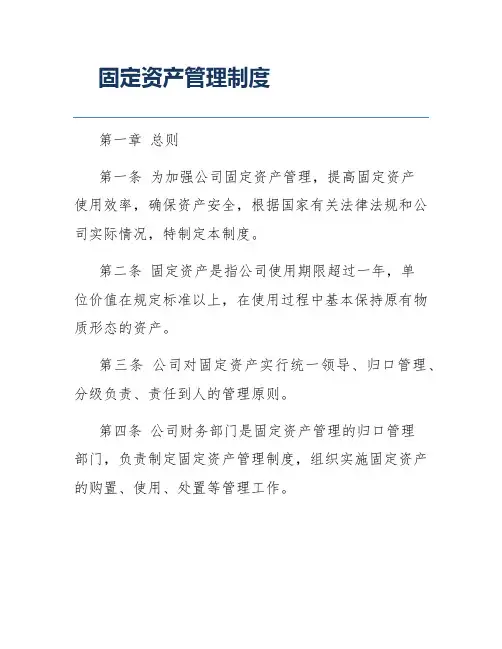 固定资产管理制度

第一章 总则

第一条 为加强公司固定资产管理，提高固定资产使用效率，确保资产安全，根据国家有关法律法规和公司实际情况，特制定本制度。

第二条 固定资产是指公司使用期限超过一年，单位价值在规定标准以上，在使用过程中基本保持原有物质形态的资产。

第三条 公司对固定资产实行统一领导、归口管理、分级负责、责任到人的管理原则。

第四条 公司财务部门是固定资产管理的归口管理部门，负责制定固定资产管理制度，组织实施固定资产的购置、使用、处置等管理工作。